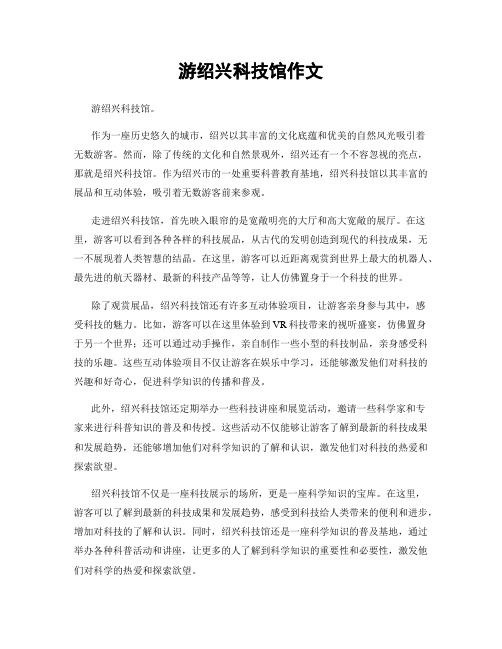 游绍兴科技馆作文

游绍兴科技馆。

作为一座历史悠久的城市，绍兴以其丰富的文化底蕴和优美的自然风光吸引着无数游客。然而，除了传统的文化和自然景观外，绍兴还有一个不容忽视的亮点，那就是绍兴科技馆。作为绍兴市的一处重要科普教育基地，绍兴科技馆以其丰富的展品和互动体验，吸引着无数游客前来参观。

走进绍兴科技馆，首先映入眼帘的是宽敞明亮的大厅和高大宽敞的展厅。在这里，游客可以看到各种各样的科技展品，从古代的发明创造到现代的科技成果，无一不展现着人类智慧的结晶。在这里，游客可以近距离观赏到世界上最大的机器人、最先进的航天器材、最新的科技产品等等，让人仿佛置身于一个科技的世界。

除了观赏展品，绍兴科技馆还有许多互动体验项目，让游客亲身参与其中，感受科技的魅力。比如，游客可以在这里体验到VR科技带来的视听盛宴，仿佛置身于另一个世界；还可以通过动手操作，亲自制作一些小型的科技制品，亲身感受科技的乐趣。这些互动体验项目不仅让游客在娱乐中学习，还能够激发他们对科技的兴趣和好奇心，促进科学知识的传播和普及。

此外，绍兴科技馆还定期举办一些科技讲座和展览活动，邀请一些科学家和专家来进行科普知识的普及和传授。这些活动不仅能够让游客了解到最新的科技成果和发展趋势，还能够增加他们对科学知识的了解和认识，激发他们对科技的热爱和探索欲望。

绍兴科技馆不仅是一座科技展示的场所，更是一座科学知识的宝库。在这里，游客可以了解到最新的科技成果和发展趋势，感受到科技给人类带来的便利和进步，增加对科技的了解和认识。同时，绍兴科技馆还是一座科学知识的普及基地，通过举办各种科普活动和讲座，让更多的人了解到科学知识的重要性和必要性，激发他们对科学的热爱和探索欲望。